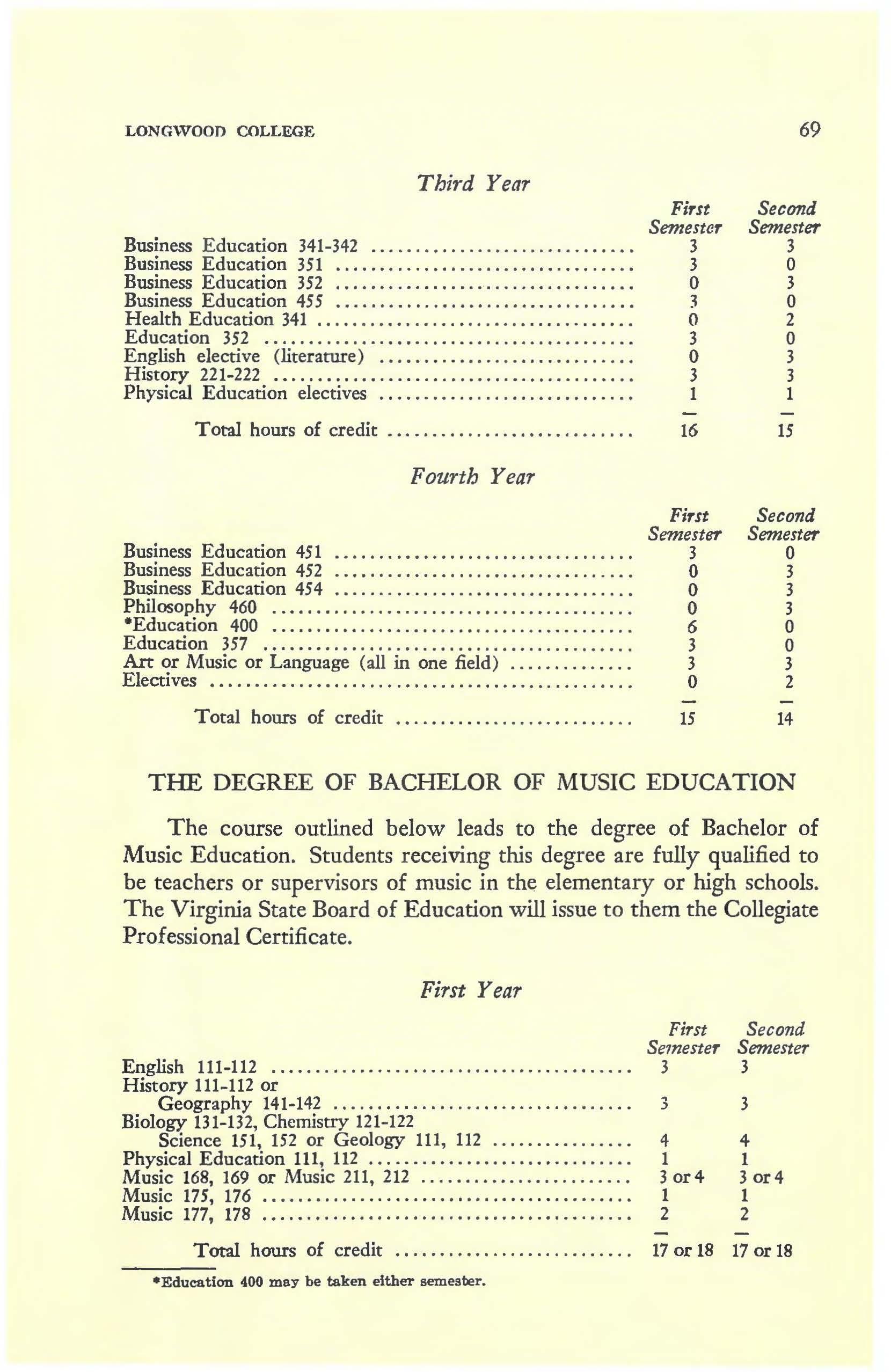 LONGWOOD COLLEGE 69

Third Year

| | First Semester | Second Semester |
|---|---|---|
| Business Education 341-342 | 3 | 3 |
| Business Education 351 | 3 | 0 |
| Business Education 352 | 0 | 3 |
| Business Education 455 | 3 | 0 |
| Health Education 341 | 0 | 2 |
| Education 352 | 3 | 0 |
| English elective (literature) | 0 | 3 |
| History 221-222 | 3 | 3 |
| Physical Education electives | 1 | 1 |
| Total hours of credit | 16 | 15 |

Fourth Year

| | First Semester | Second Semester |
|---|---|---|
| Business Education 451 | 3 | 0 |
| Business Education 452 | 0 | 3 |
| Business Education 454 | 0 | 3 |
| Philosophy 460 | 0 | 3 |
| *Education 400 | 6 | 0 |
| Education 357 | 3 | 0 |
| Art or Music or Language (all in one field) | 3 | 3 |
| Electives | 0 | 2 |
| Total hours of credit | 15 | 14 |

THE DEGREE OF BACHELOR OF MUSIC EDUCATION

The course outlined below leads to the degree of Bachelor of Music Education. Students receiving this degree are fully qualified to be teachers or supervisors of music in the elementary or high schools. The Virginia State Board of Education will issue to them the Collegiate Professional Certificate.

First Year

| | First Semester | Second Semester |
|---|---|---|
| English 111-112 | 3 | 3 |
| History 111-112 or Geography 141-142 | 3 | 3 |
| Biology 131-132, Chemistry 121-122 Science 151, 152 or Geology 111, 112 | 4 | 4 |
| Physical Education 111, 112 | 1 | 1 |
| Music 168, 169 or Music 211, 212 | 3 or 4 | 3 or 4 |
| Music 175, 176 | 1 | 1 |
| Music 177, 178 | 2 | 2 |
| Total hours of credit | 17 or 18 | 17 or 18 |

*Education 400 may be taken either semester.